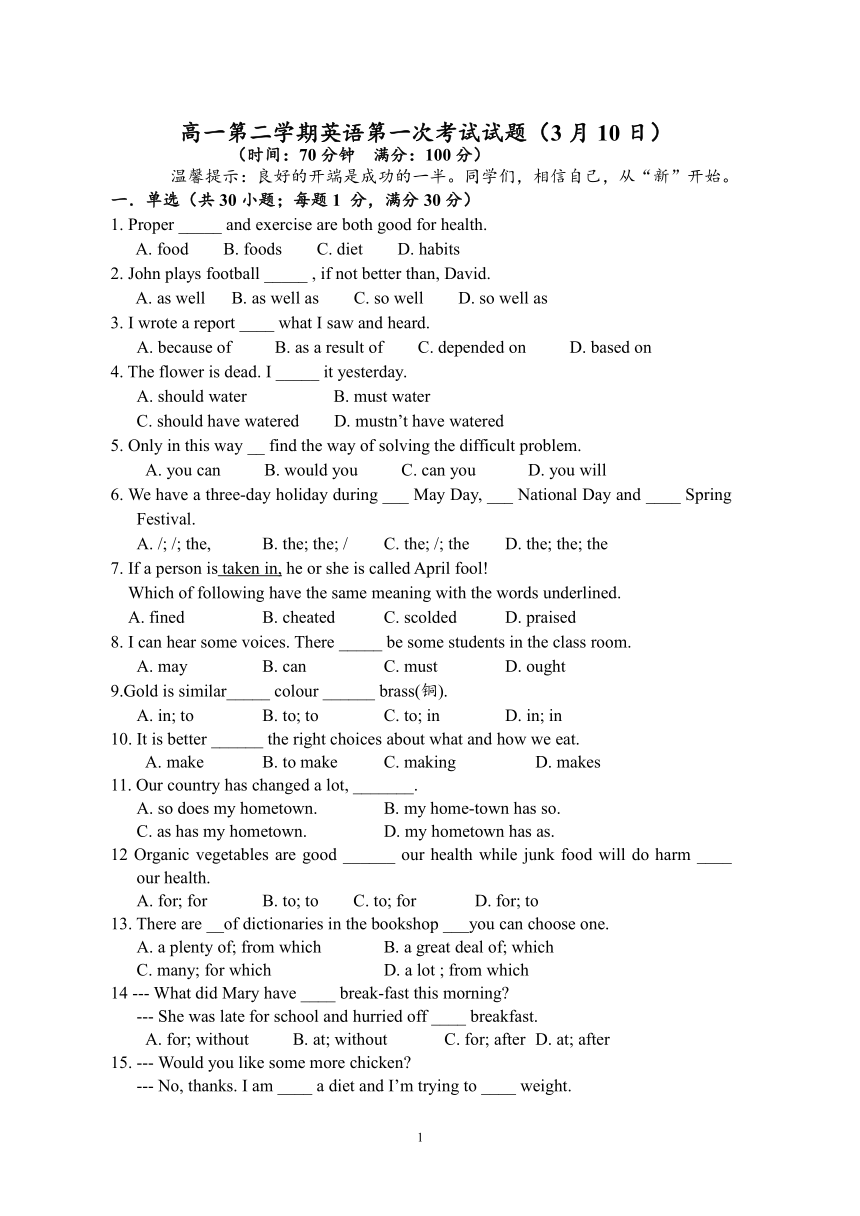 高一第二学期英语第一次考试试题（3 月 10 日）
（时间：70 分钟　满分：100 分）
温馨提示：良好的开端是成功的一半。同学们，相信自己，从“新”开始。

一．单选（共 30 小题；每题 1 分，满分 30 分）

1. Proper _____ and exercise are both good for health.
A. food　B. foods　C. diet　D. habits

2. John plays football _____ , if not better than, David.
A. as well　B. as well as　C. so well　D. so well as

3. I wrote a report ____ what I saw and heard.
A. because of　B. as a result of　C. depended on　D. based on

4. The flower is dead. I _____ it yesterday.
A. should water　B. must water
C. should have watered　D. mustn’t have watered

5. Only in this way __ find the way of solving the difficult problem.
A. you can　B. would you　C. can you　D. you will

6. We have a three-day holiday during ___ May Day, ___ National Day and ____ Spring Festival.
A. /; /; the,　B. the; the; /　C. the; /; the　D. the; the; the

7. If a person is taken in, he or she is called April fool!
Which of following have the same meaning with the words underlined.
A. fined　B. cheated　C. scolded　D. praised

8. I can hear some voices. There _____ be some students in the class room.
A. may　B. can　C. must　D. ought

9.Gold is similar_____ colour ______ brass(铜).
A. in; to　B. to; to　C. to; in　D. in; in

10. It is better ______ the right choices about what and how we eat.
A. make　B. to make　C. making　D. makes

11. Our country has changed a lot, _______.
A. so does my hometown.　B. my home-town has so.
C. as has my hometown.　D. my hometown has as.

12 Organic vegetables are good ______ our health while junk food will do harm ____ our health.
A. for; for　B. to; to　C. to; for　D. for; to

13. There are __of dictionaries in the bookshop ___you can choose one.
A. a plenty of; from which　B. a great deal of; which
C. many; for which　D. a lot ; from which

14 --- What did Mary have ____ break-fast this morning?
--- She was late for school and hurried off ____ breakfast.
A. for; without　B. at; without　C. for; after　D. at; after

15. --- Would you like some more chicken?
--- No, thanks. I am ____ a diet and I’m trying to ____ weight.

1